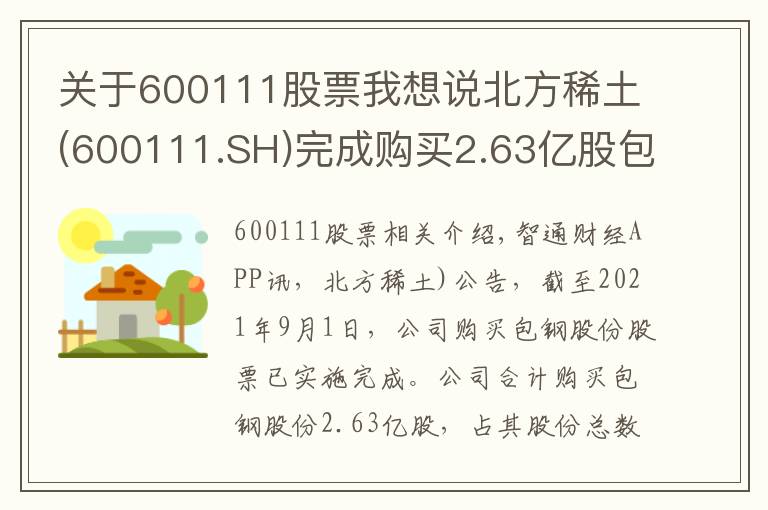 关于600111股票我想说北方稀土(600111.SH)完成购买2.63亿股包

600111股票相关介绍，智通财经APP讯，北方稀土）公告，截至2021年9月1日，公司购买包钢股份股票已实施完成。公司合计购买包钢股份2.63亿股，占其股份总数